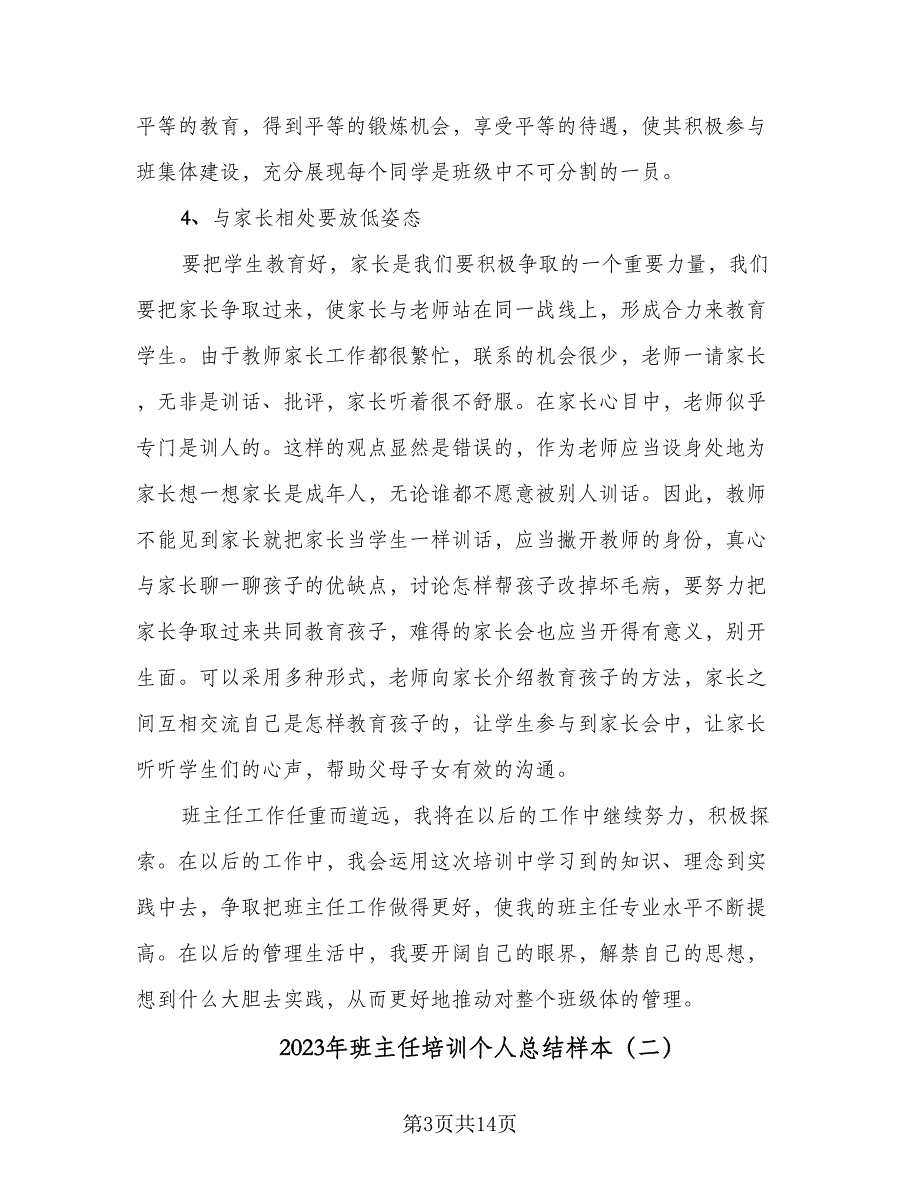 平等的教育，得到平等的锻炼机会，享受平等的待遇，使其积极参与班集体建设，充分展现每个同学是班级中不可分割的一员。

4、与家长相处要放低姿态

要把学生教育好，家长是我们要积极争取的一个重要力量，我们要把家长争取过来，使家长与老师站在同一战线上，形成合力来教育学生。由于教师家长工作都很繁忙，联系的机会很少，老师一请家长，无非是训话、批评，家长听着很不舒服。在家长心目中，老师似乎专门是训人的。这样的观点显然是错误的，作为老师应当设身处地为家长想一想家长是成年人，无论谁都不愿意被别人训话。因此，教师不能见到家长就把家长当学生一样训话，应当撇开教师的身份，真心与家长聊一聊孩子的优缺点，讨论怎样帮孩子改掉坏毛病，要努力把家长争取过来共同教育孩子，难得的家长会也应当开得有意义，别开生面。可以采用多种形式，老师向家长介绍教育孩子的方法，家长之间互相交流自己是怎样教育孩子的，让学生参与到家长会中，让家长听听学生们的心声，帮助父母子女有效的沟通。

班主任工作任重而道远，我将在以后的工作中继续努力，积极探索。在以后的工作中，我会运用这次培训中学习到的知识、理念到实践中去，争取把班主任工作做得更好，使我的班主任专业水平不断提高。在以后的管理生活中，我要开阔自己的眼界，解禁自己的思想，想到什么大胆去实践，从而更好地推动对整个班级体的管理。

2023年班主任培训个人总结样本（二）

第3页共14页